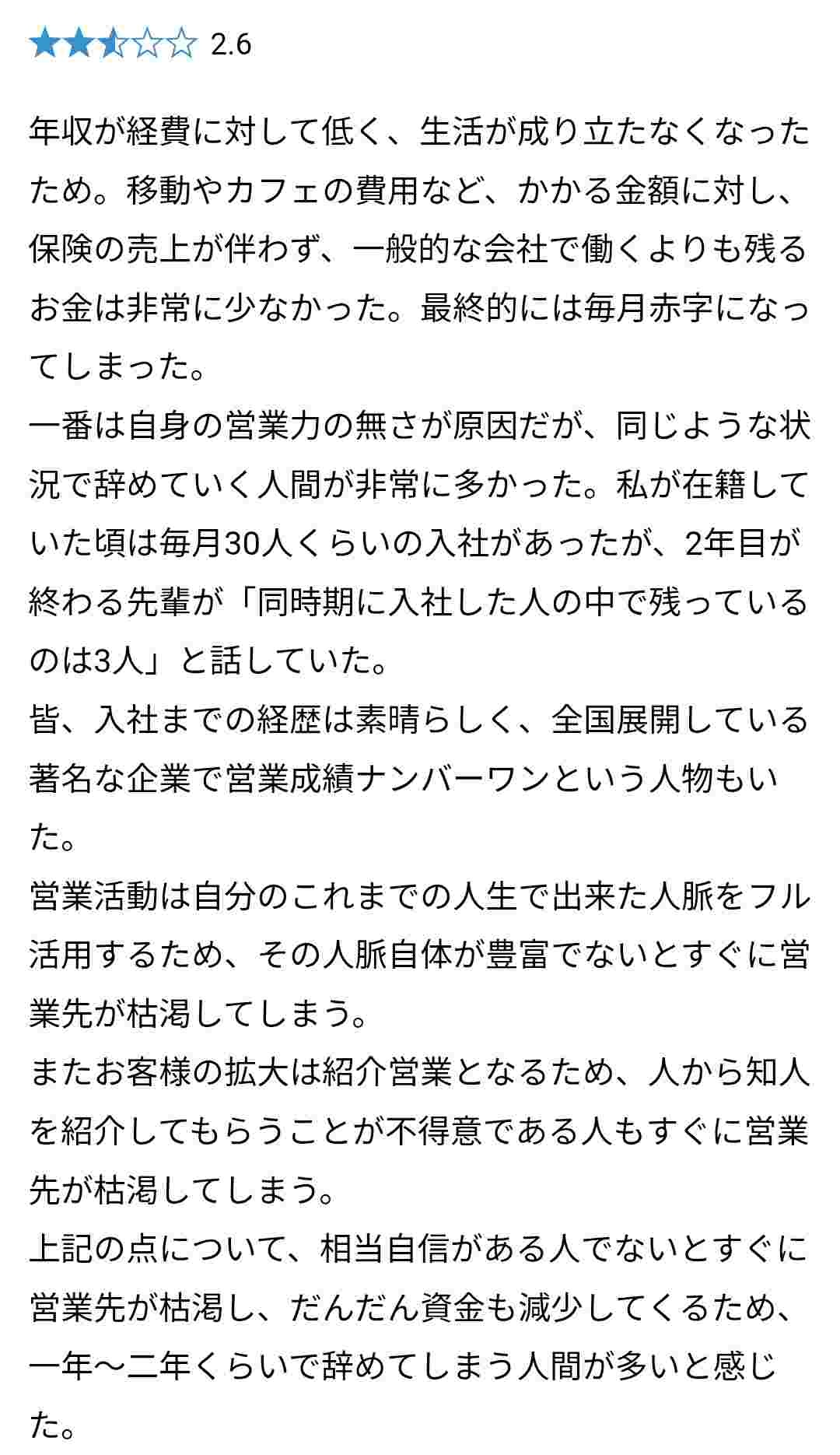 2.6

年収が経費に対して低く、生活が成り立たなくなったため。移動やカフェの費用など、かかる金額に対し、保険の売上が伴わず、一般的な会社で働くよりも残るお金は非常に少なかった。最終的には毎月赤字になってしまった。
一番は自身の営業力の無さが原因だが、同じような状況で辞めていく人間が非常に多かった。私が在籍していた頃は毎月30人くらいの入社があったが、2年目が終わる先輩が「同時期に入社した人の中で残っているのは3人」と話していた。
皆、入社までの経歴は素晴らしく、全国展開している著名な企業で営業成績ナンバーワンという人物もいた。
営業活動は自分のこれまでの人生で出来た人脈をフル活用するため、その人脈自体が豊富でないとすぐに営業先が枯渇してしまう。
またお客様の拡大は紹介営業となるため、人から知人を紹介してもらうことが不得意である人もすぐに営業先が枯渇してしまう。
上記の点について、相当自信がある人でないとすぐに営業先が枯渇し、だんだん資金も減少してくるため、一年〜二年くらいで辞めてしまう人間が多いと感じた。